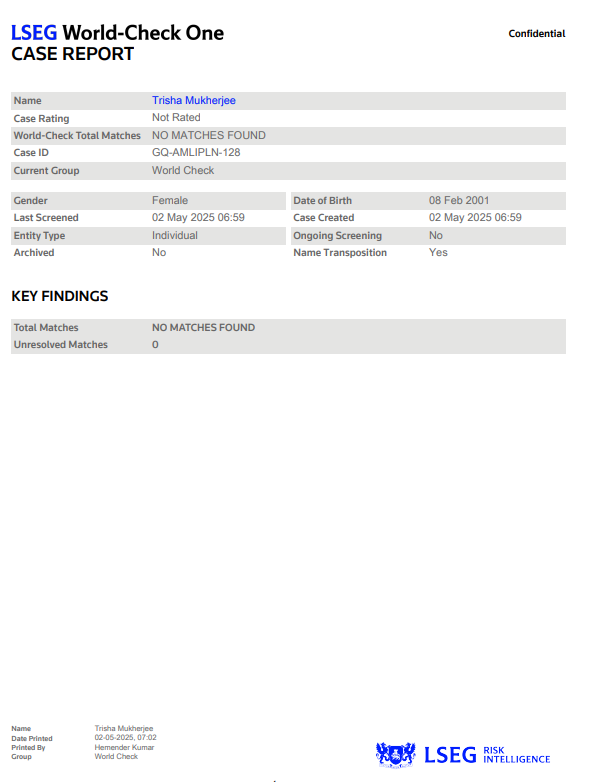 LSEG World-Check One
CASE REPORT

Confidential

| Name | Trisha Mukherjee |
|---|---|
| Case Rating | Not Rated |
| World-Check Total Matches | NO MATCHES FOUND |
| Case ID | GQ-AMLIPLN-128 |
| Current Group | World Check |

| Gender | Female | Date of Birth | 08 Feb 2001 |
|---|---|---|---|
| Last Screened | 02 May 2025 06:59 | Case Created | 02 May 2025 06:59 |
| Entity Type | Individual | Ongoing Screening | No |
| Archived | No | Name Transposition | Yes |

KEY FINDINGS

| Total Matches | NO MATCHES FOUND |
|---|---|
| Unresolved Matches | 0 |

| Name | Trisha Mukherjee |
|---|---|
| Date Printed | 02-05-2025, 07:02 |
| Printed By | Hemender Kumar |
| Group | World Check |

LSEG RISK INTELLIGENCE